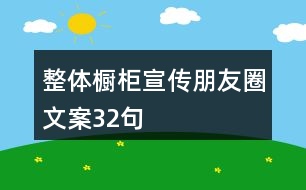 整体橱柜宣传朋友圈文案32句